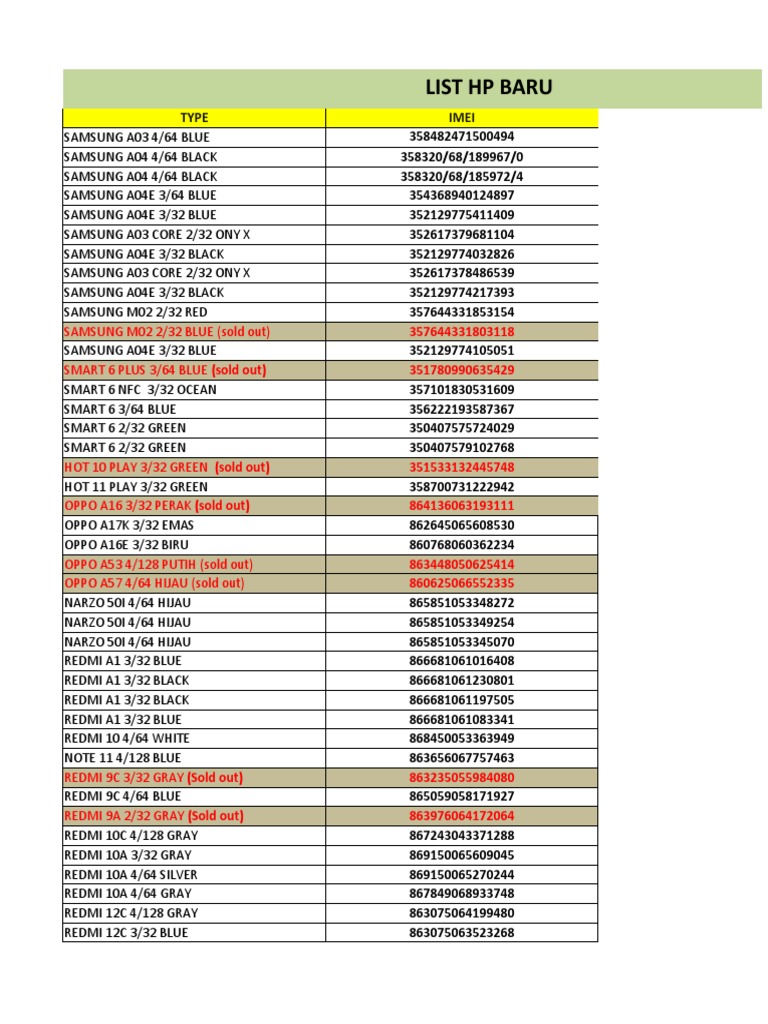 LIST HP BARU

| TYPE | IMEI |
|---|---|
| SAMSUNG A03 4/64 BLUE | 358482471500494 |
| SAMSUNG A04 4/64 BLACK | 358320/68/189967/0 |
| SAMSUNG A04 4/64 BLACK | 358320/68/185972/4 |
| SAMSUNG A04E 3/64 BLUE | 354368940124897 |
| SAMSUNG A04E 3/32 BLUE | 352129775411409 |
| SAMSUNG A03 CORE 2/32 ONY X | 352617379681104 |
| SAMSUNG A04E 3/32 BLACK | 352129774032826 |
| SAMSUNG A03 CORE 2/32 ONY X | 352617378486539 |
| SAMSUNG A04E 3/32 BLACK | 352129774217393 |
| SAMSUNG M02 2/32 RED | 357644331853154 |
| SAMSUNG M02 2/32 BLUE (sold out) | 357644331803118 |
| SAMSUNG A04E 3/32 BLUE | 352129774105051 |
| SMART 6 PLUS 3/64 BLUE (sold out) | 351780990635429 |
| SMART 6 NFC 3/32 OCEAN | 357101830531609 |
| SMART 6 3/64 BLUE | 356222193587367 |
| SMART 6 2/32 GREEN | 350407575724029 |
| SMART 6 2/32 GREEN | 350407579102768 |
| HOT 10 PLAY 3/32 GREEN (sold out) | 351533132445748 |
| HOT 11 PLAY 3/32 GREEN | 358700731222942 |
| OPPO A16 3/32 PERAK (sold out) | 864136063193111 |
| OPPO A17K 3/32 EMAS | 862645065608530 |
| OPPO A16E 3/32 BIRU | 860768060362234 |
| OPPO A53 4/128 PUTIH (sold out) | 863448050625414 |
| OPPO A57 4/64 HIJAU (sold out) | 860625066552335 |
| NARZO 50I 4/64 HIJAU | 865851053348272 |
| NARZO 50I 4/64 HIJAU | 865851053349254 |
| NARZO 50I 4/64 HIJAU | 865851053345070 |
| REDMI A1 3/32 BLUE | 866681061016408 |
| REDMI A1 3/32 BLACK | 866681061230801 |
| REDMI A1 3/32 BLACK | 866681061197505 |
| REDMI A1 3/32 BLUE | 866681061083341 |
| REDMI 10 4/64 WHITE | 868450053363949 |
| NOTE 11 4/128 BLUE | 863656067757463 |
| REDMI 9C 3/32 GRAY (Sold out) | 863235055984080 |
| REDMI 9C 4/64 BLUE | 865059058171927 |
| REDMI 9A 2/32 GRAY (Sold out) | 863976064172064 |
| REDMI 10C 4/128 GRAY | 867243043371288 |
| REDMI 10A 3/32 GRAY | 869150065609045 |
| REDMI 10A 4/64 SILVER | 869150065270244 |
| REDMI 10A 4/64 GRAY | 867849068933748 |
| REDMI 12C 4/128 GRAY | 863075064199480 |
| REDMI 12C 3/32 BLUE | 863075063523268 |